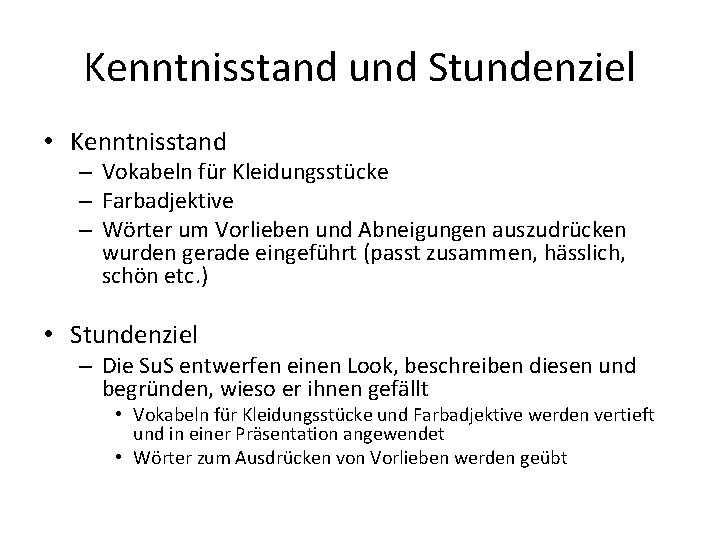 Kenntnisstand und Stundenziel

• Kenntnisstand
  – Vokabeln für Kleidungsstücke
  – Farbadjektive
  – Wörter um Vorlieben und Abneigungen auszudrücken wurden gerade eingeführt (passt zusammen, hässlich, schön etc.)

• Stundenziel
  – Die SuS entwerfen einen Look, beschreiben diesen und begründen, wieso er ihnen gefällt
    • Vokabeln für Kleidungsstücke und Farbadjektive werden vertieft und in einer Präsentation angewendet
    • Wörter zum Ausdrücken von Vorlieben werden geübt